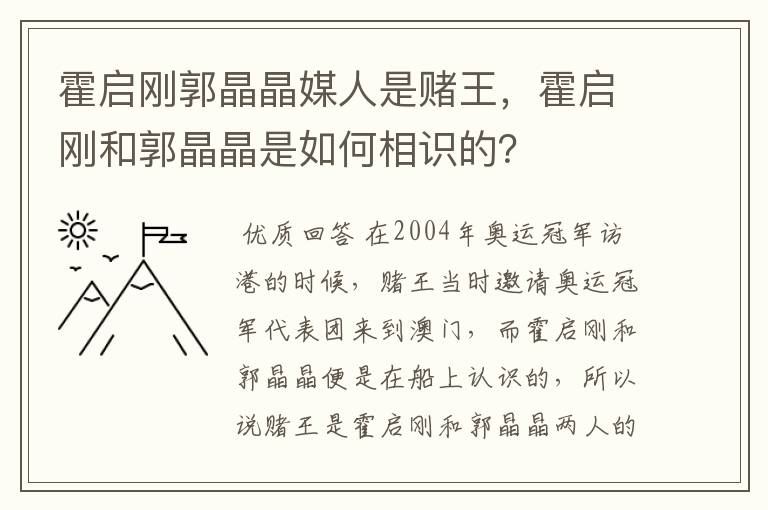 霍启刚郭晶晶媒人是赌王，霍启刚和郭晶晶是如何相识的？

优质回答 在2004年奥运冠军访港的时候，赌王当时邀请奥运冠军代表团来到澳门，而霍启刚和郭晶晶便是在船上认识的，所以说赌王是霍启刚和郭晶晶两人的